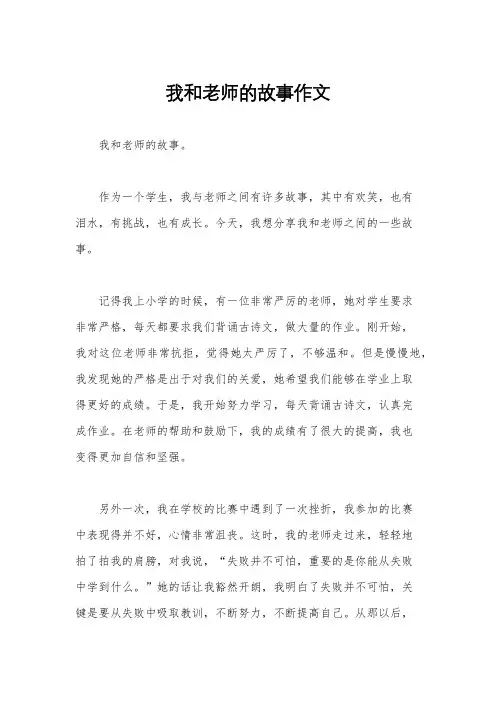 我和老师的故事作文

我和老师的故事。

作为一个学生，我与老师之间有许多故事，其中有欢笑，也有泪水，有挑战，也有成长。今天，我想分享我和老师之间的一些故事。

记得我上小学的时候，有一位非常严厉的老师，她对学生要求非常严格，每天都要求我们背诵古诗文，做大量的作业。刚开始，我对这位老师非常抗拒，觉得她太严厉了，不够温和。但是慢慢地，我发现她的严格是出于对我们的关爱，她希望我们能够在学业上取得更好的成绩。于是，我开始努力学习，每天背诵古诗文，认真完成作业。在老师的帮助和鼓励下，我的成绩有了很大的提高，我也变得更加自信和坚强。

另外一次，我在学校的比赛中遇到了一次挫折，我参加的比赛中表现得并不好，心情非常沮丧。这时，我的老师走过来，轻轻地拍了拍我的肩膀，对我说，“失败并不可怕，重要的是你能从失败中学到什么。”她的话让我豁然开朗，我明白了失败并不可怕，关键是要从失败中吸取教训，不断努力，不断提高自己。从那以后，